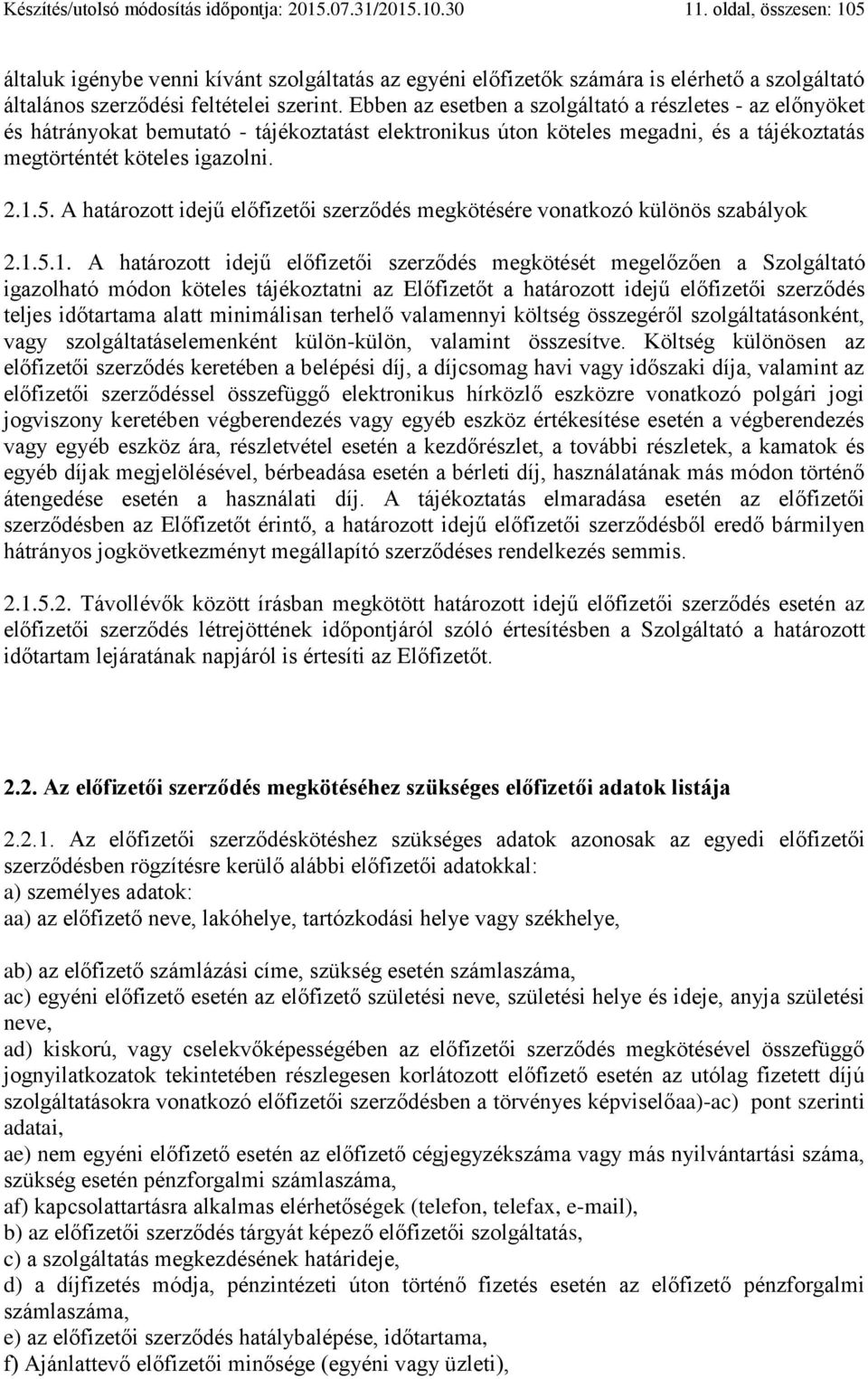 Készítés/utolsó módosítás időpontja: 2015.07.31/2015.10.30 11. oldal, összesen: 105

általuk igénybe venni kívánt szolgáltatás az egyéni előfizetők számára is elérhető a szolgáltató általános szerződési feltételei szerint. Ebben az esetben a szolgáltató a részletes - az előnyöket és hátrányokat bemutató - tájékoztatást elektronikus úton köteles megadni, és a tájékoztatás megtörténtét köteles igazolni.

2.1.5. A határozott idejű előfizetői szerződés megkötésére vonatkozó különös szabályok

2.1.5.1. A határozott idejű előfizetői szerződés megkötését megelőzően a Szolgáltató igazolható módon köteles tájékoztatni az Előfizetőt a határozott idejű előfizetői szerződés teljes időtartama alatt minimálisan terhelő valamennyi költség összegéről szolgáltatásonként, vagy szolgáltatáselemenként külön-külön, valamint összesítve. Költség különösen az előfizetői szerződés keretében a belépési díj, a díjcsomag havi vagy időszaki díja, valamint az előfizetői szerződéssel összefüggő elektronikus hírközlő eszközre vonatkozó polgári jogi jogviszony keretében végberendezés vagy egyéb eszköz értékesítése esetén a végberendezés vagy egyéb eszköz ára, részletvétel esetén a kezdőrészlet, a további részletek, a kamatok és egyéb díjak megjelölésével, bérbeadása esetén a bérleti díj, használatának más módon történő átengedése esetén a használati díj. A tájékoztatás elmaradása esetén az előfizetői szerződésben az Előfizetőt érintő, a határozott idejű előfizetői szerződésből eredő bármilyen hátrányos jogkövetkezményt megállapító szerződéses rendelkezés semmis.

2.1.5.2. Távollévők között írásban megkötött határozott idejű előfizetői szerződés esetén az előfizetői szerződés létrejöttének időpontjáról szóló értesítésben a Szolgáltató a határozott időtartam lejáratának napjáról is értesíti az Előfizetőt.

2.2. Az előfizetői szerződés megkötéséhez szükséges előfizetői adatok listája

2.2.1. Az előfizetői szerződéskötéshez szükséges adatok azonosak az egyedi előfizetői szerződésben rögzítésre kerülő alábbi előfizetői adatokkal:
a) személyes adatok:
aa) az előfizető neve, lakóhelye, tartózkodási helye vagy székhelye,

ab) az előfizető számlázási címe, szükség esetén számlaszáma,
ac) egyéni előfizető esetén az előfizető születési neve, születési helye és ideje, anyja születési neve,
ad) kiskorú, vagy cselekvőképességében az előfizetői szerződés megkötésével összefüggő jognyilatkozatok tekintetében részlegesen korlátozott előfizető esetén az utólag fizetett díjú szolgáltatásokra vonatkozó előfizetői szerződésben a törvényes képviselőaa)-ac) pont szerinti adatai,
ae) nem egyéni előfizető esetén az előfizető cégjegyzékszáma vagy más nyilvántartási száma, szükség esetén pénzforgalmi számlaszáma,
af) kapcsolattartásra alkalmas elérhetőségek (telefon, telefax, e-mail),
b) az előfizetői szerződés tárgyát képező előfizetői szolgáltatás,
c) a szolgáltatás megkezdésének határideje,
d) a díjfizetés módja, pénzintézeti úton történő fizetés esetén az előfizető pénzforgalmi számlaszáma,
e) az előfizetői szerződés hatálybalépése, időtartama,
f) Ajánlattevő előfizetői minősége (egyéni vagy üzleti),